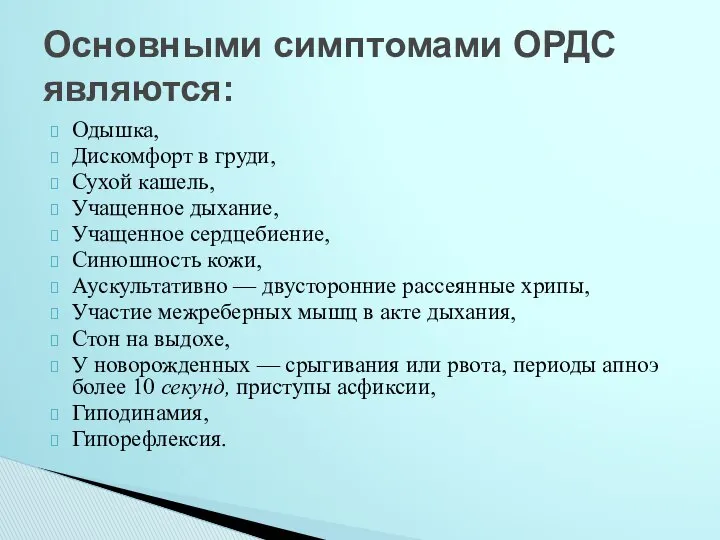 Основными симптомами ОРДС являются:

Одышка,
Дискомфорт в груди,
Сухой кашель,
Учащенное дыхание,
Учащенное сердцебиение,
Синюшность кожи,
Аускультативно — двусторонние рассеянные хрипы,
Участие межреберных мышц в акте дыхания,
Стон на выдохе,
У новорожденных — срыгивания или рвота, периоды апноэ более 10 секунд, приступы асфиксии,
Гиподинамия,
Гипорефлексия.